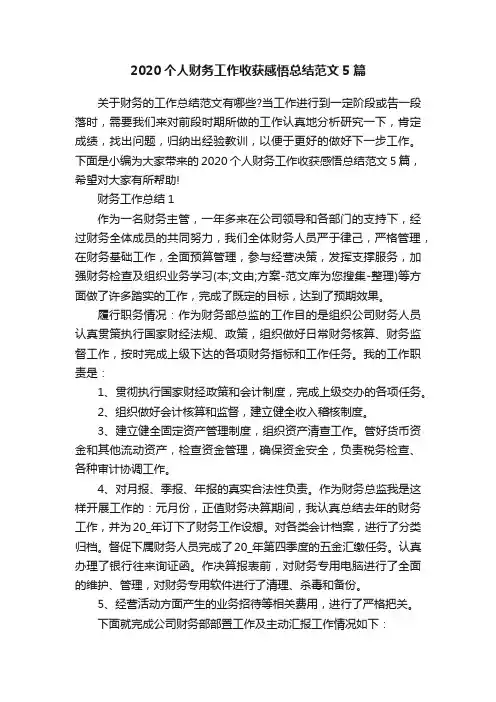 2020 个人财务工作收获感悟总结范文 5 篇

关于财务的工作总结范文有哪些?当工作进行到一定阶段或告一段落时，需要我们来对前段时期所做的工作认真地分析研究一下，肯定成绩，找出问题，归纳出经验教训，以便于更好的做好下一步工作。下面是小编为大家带来的 2020 个人财务工作收获感悟总结范文 5 篇，希望对大家有所帮助!

财务工作总结 1

作为一名财务主管，一年多来在公司领导和各部门的支持下，经过财务全体成员的共同努力，我们全体财务人员严于律己，严格管理，在财务基础工作，全面预算管理，参与经营决策，发挥支撑服务，加强财务检查及组织业务学习(本;文由;方案-范文库为您搜集-整理)等方面做了许多踏实的工作，完成了既定的目标，达到了预期效果。

履行职务情况：作为财务部总监的工作目的是组织公司财务人员认真贯策执行国家财经法规、政策，组织做好日常财务核算、财务监督工作，按时完成上级下达的各项财务指标和工作任务。我的工作职责是：

1、贯彻执行国家财经政策和会计制度，完成上级交办的各项任务。

2、组织做好会计核算和监督，建立健全收入稽核制度。

3、建立健全固定资产管理制度，组织资产清查工作。管好货币资金和其他流动资产，检查资金管理，确保资金安全，负责税务检查、各种审计协调工作。

4、对月报、季报、年报的真实合法性负责。作为财务总监我是这样开展工作的：元月份，正值财务决算期间，我认真总结去年的财务工作，并为 20_年订下了财务工作设想。对各类会计档案，进行了分类归档。督促下属财务人员完成了 20_年第四季度的五金汇缴任务。认真办理了银行往来询证函。作决算报表前，对财务专用电脑进行了全面的维护、管理，对财务专用软件进行了清理、杀毒和备份。

5、经营活动方面产生的业务招待等相关费用，进行了严格把关。

下面就完成公司财务部部置工作及主动汇报工作情况如下：